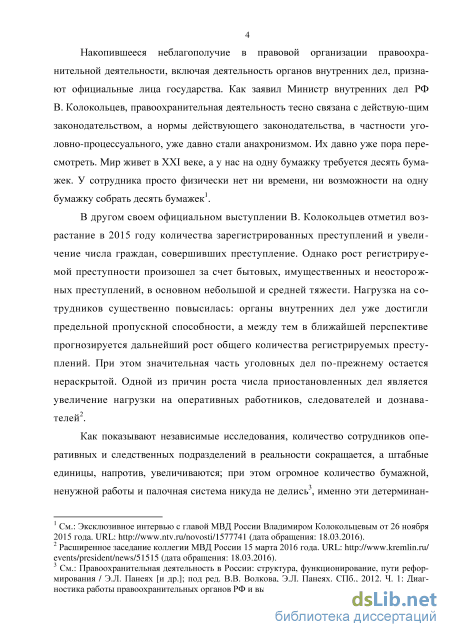 4

Накопившееся неблагополучие в правовой организации правоохранительной деятельности, включая деятельность органов внутренних дел, признают официальные лица государства. Как заявил Министр внутренних дел РФ В. Колокольцев, правоохранительная деятельность тесно связана с действую-щим законодательством, а нормы действующего законодательства, в частности уголовно-процессуального, уже давно стали анахронизмом. Их давно уже пора пересмотреть. Мир живет в XXI веке, а у нас на одну бумажку требуется десять бумажек. У сотрудника просто физически нет ни времени, ни возможности на одну бумажку собрать десять бумажек$^1$.

В другом своем официальном выступлении В. Колокольцев отметил возрастание в 2015 году количества зарегистрированных преступлений и увеличение числа граждан, совершивших преступление. Однако рост регистрируемой преступности произошел за счет бытовых, имущественных и неосторожных преступлений, в основном небольшой и средней тяжести. Нагрузка на сотрудников существенно повысилась: органы внутренних дел уже достигли предельной пропускной способности, а между тем в ближайшей перспективе прогнозируется дальнейший рост общего количества регистрируемых преступлений. При этом значительная часть уголовных дел по-прежнему остается нераскрытой. Одной из причин роста числа приостановленных дел является увеличение нагрузки на оперативных работников, следователей и дознавателей$^2$.

Как показывают независимые исследования, количество сотрудников оперативных и следственных подразделений в реальности сокращается, а штабные единицы, напротив, увеличиваются; при этом огромное количество бумажной, ненужной работы и палочная система никуда не делись$^3$, именно эти детерминан-

$^1$ См.: Эксклюзивное интервью с главой МВД России Владимиром Колокольцевым от 26 ноября 2015 года. URL: http://www.ntv.ru/novosti/1577741 (дата обращения: 18.03.2016).
$^2$ Расширенное заседание коллегии МВД России 15 марта 2016 года. URL: http://www.kremlin.ru/events/president/news/51515 (дата обращения: 18.03.2016).
$^3$ См.: Правоохранительная деятельность в России: структура, функционирование, пути реформирования / Э.Л. Панеях [и др.]; под ред. В.В. Волкова, Э.Л. Панеях. СПб., 2012. Ч. 1: Диагностика работы правоохранительных органов РФ и вы

dsLib.net
библиотека диссертаций